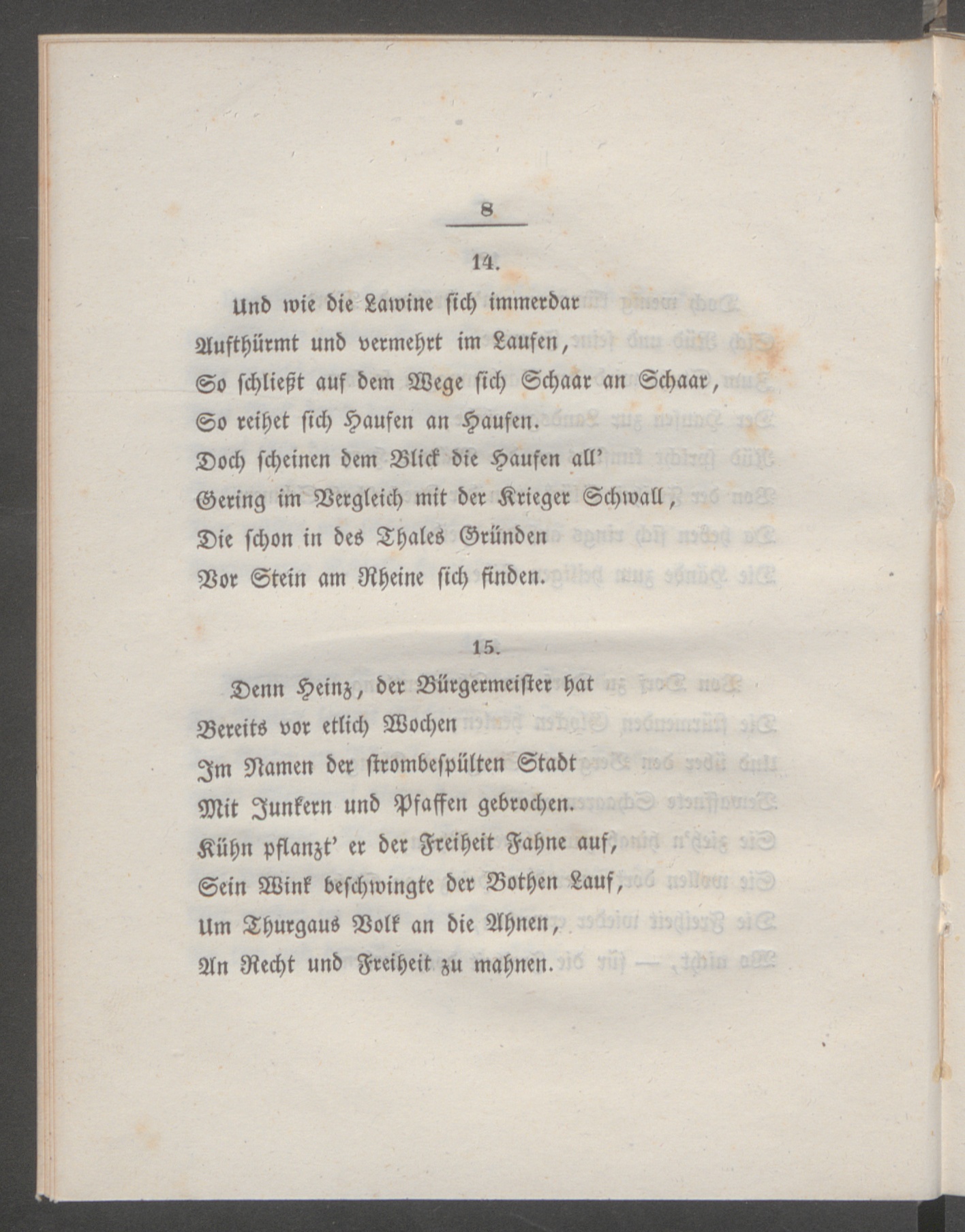 8

14.

Und wie die Lawine sich immerdar
Aufthürmt und vermehrt im Laufen,
So schließt auf dem Wege sich Schaar an Schaar,
So reihet sich Haufen an Haufen.
Doch scheinen dem Blick die Haufen all'
Gering im Vergleich mit der Krieger Schwall,
Die schon in des Thales Gründen
Vor Stein am Rheine sich finden.

15.

Denn Heinz, der Bürgermeister hat
Bereits vor etlich Wochen
Im Namen der strombespülten Stadt
Mit Junkern und Pfaffen gebrochen.
Kühn pflanzt' er der Freiheit Fahne auf,
Sein Wink beschwingte der Bothen Lauf,
Um Thurgaus Volk an die Ahnen,
An Recht und Freiheit zu mahnen.